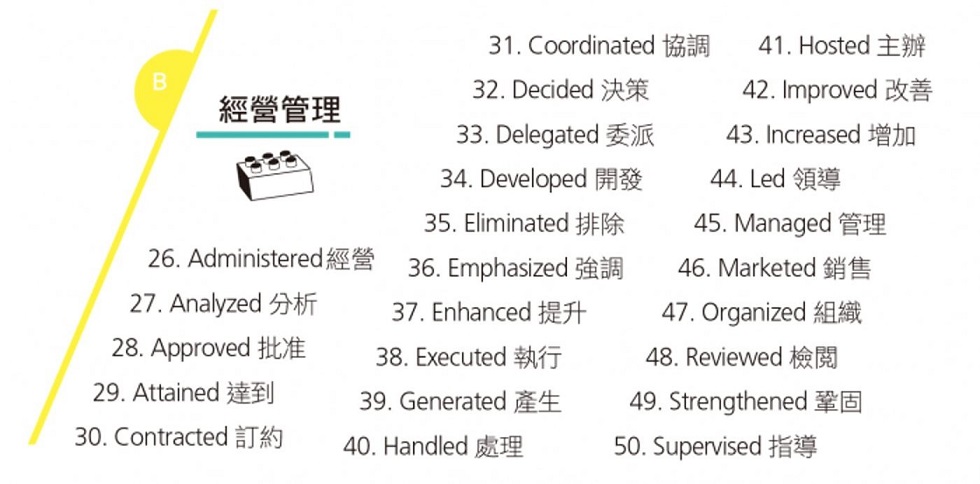 B

經營管理

26. Administered經營

27. Analyzed 分析

28. Approved 批准

29. Attained 達到

30. Contracted 訂約

31. Coordinated 協調

32. Decided 決策

33. Delegated 委派

34. Developed 開發

35. Eliminated 排除

36. Emphasized 強調

37. Enhanced 提升

38. Executed 執行

39. Generated 產生

40. Handled 處理

41. Hosted 主辦

42. Improved 改善

43. Increased 增加

44. Led 領導

45. Managed 管理

46. Marketed 銷售

47. Organized 組織

48. Reviewed 檢閱

49. Strengthened 鞏固

50. Supervised 指導